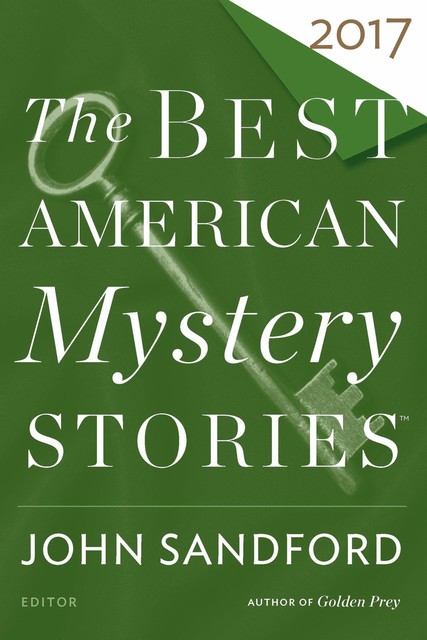 2017

The BEST AMERICAN Mystery STORIES™

JOHN SANDFORD

EDITOR

AUTHOR OF Golden Prey